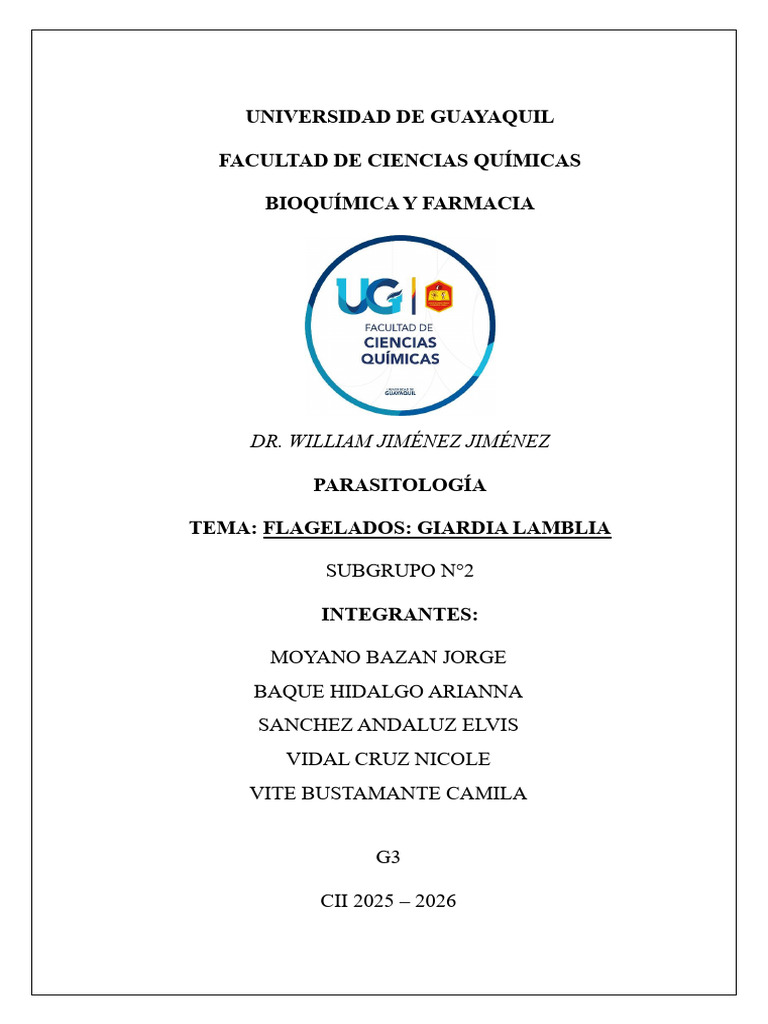 UNIVERSIDAD DE GUAYAQUIL

FACULTAD DE CIENCIAS QUÍMICAS

BIOQUÍMICA Y FARMACIA

UG

FACULTAD DE CIENCIAS QUÍMICAS

GUAYAQUIL

DR. WILLIAM JIMÉNEZ JIMÉNEZ

PARASITOLOGÍA

TEMA: FLAGELADOS: GIARDIA LAMBLIA

SUBGRUPO N°2

INTEGRANTES:

MOYANO BAZAN JORGE
BAQUE HIDALGO ARIANNA
SANCHEZ ANDALUZ ELVIS
VIDAL CRUZ NICOLE
VITE BUSTAMANTE CAMILA

G3

CII 2025 – 2026